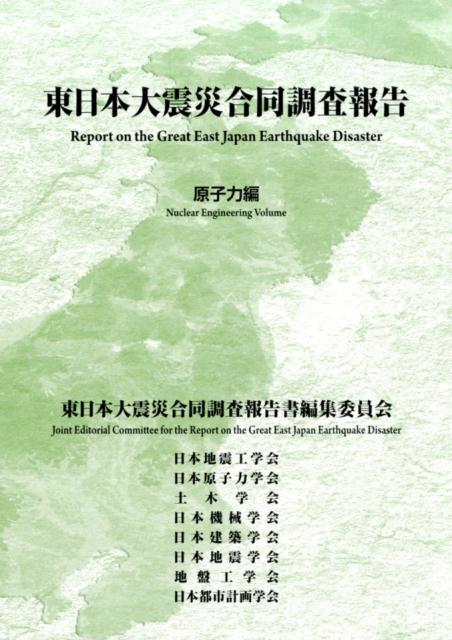 東日本大震災合同調査報告
Report on the Great East Japan Earthquake Disaster

原子力編
Nuclear Engineering Volume

東日本大震災合同調査報告書編集委員会
Joint Editorial Committee for the Report on the Great East Japan Earthquake Disaster

日本地震工学会
日本原子力学会
土木学会
日本機械学会
日本建築学会
日本地震学会
地盤工学会
日本都市計画学会